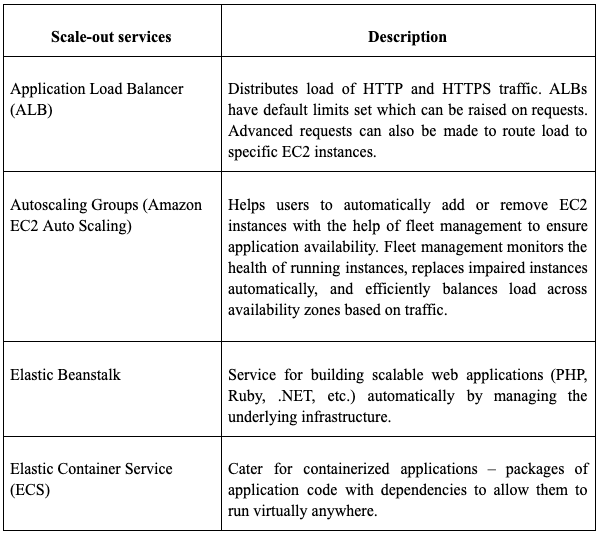 | Scale-out services | Description |
|---|---|
| Application Load Balancer (ALB) | Distributes load of HTTP and HTTPS traffic. ALBs have default limits set which can be raised on requests. Advanced requests can also be made to route load to specific EC2 instances. |
| Autoscaling Groups (Amazon EC2 Auto Scaling) | Helps users to automatically add or remove EC2 instances with the help of fleet management to ensure application availability. Fleet management monitors the health of running instances, replaces impaired instances automatically, and efficiently balances load across availability zones based on traffic. |
| Elastic Beanstalk | Service for building scalable web applications (PHP, Ruby, .NET, etc.) automatically by managing the underlying infrastructure. |
| Elastic Container Service (ECS) | Cater for containerized applications – packages of application code with dependencies to allow them to run virtually anywhere. |